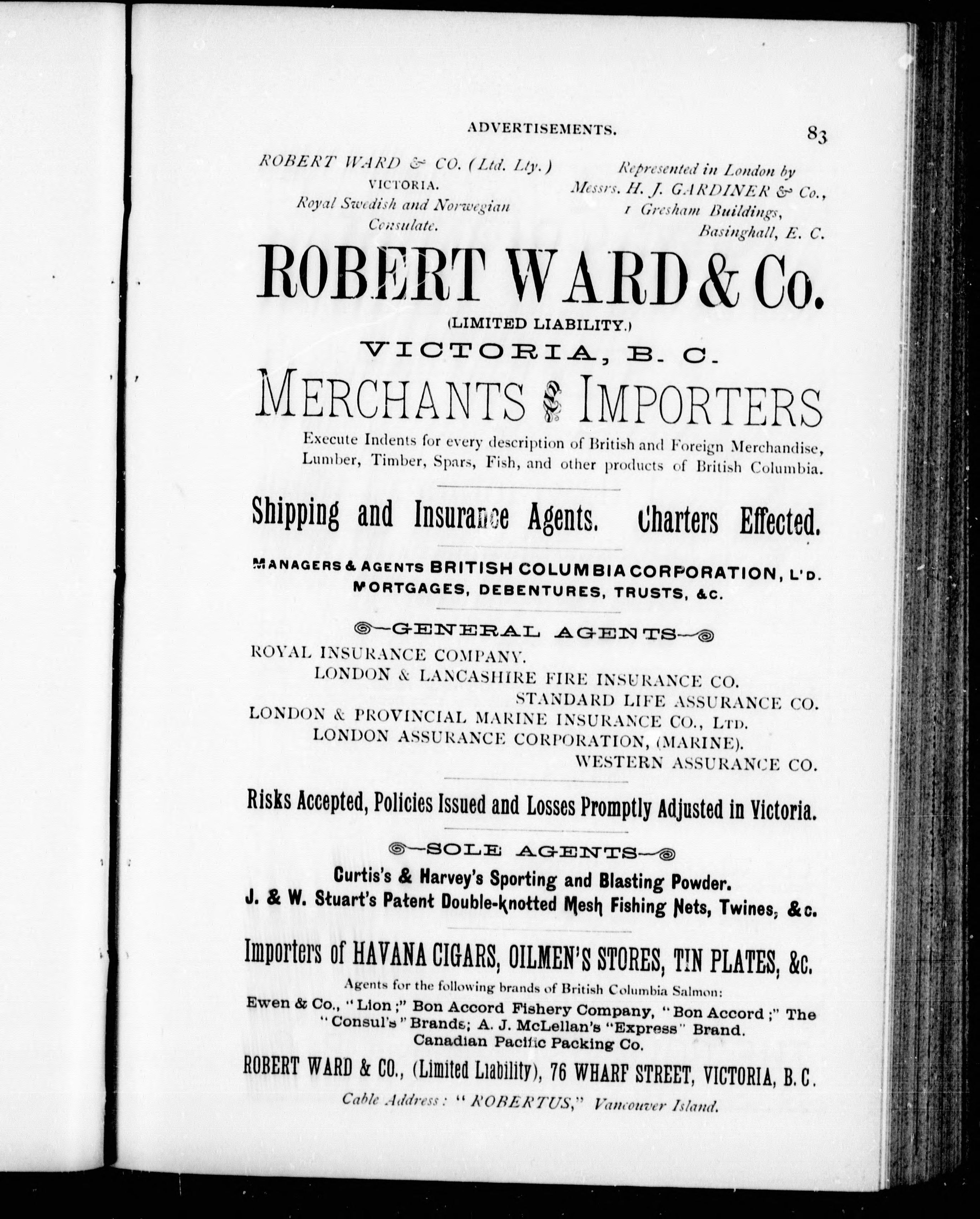 ADVERTISEMENTS. 83

ROBERT WARD & CO. (Ltd. Lty.)
VICTORIA.
Royal Swedish and Norwegian Consulate.

Represented in London by
Messrs. H. J. GARDINER & Co.,
1 Gresham Buildings,
Basinghall, E. C.

ROBERT WARD & Co.

(LIMITED LIABILITY.)

VICTORIA, B. C.

MERCHANTS & IMPORTERS

Execute Indents for every description of British and Foreign Merchandise, Lumber, Timber, Spars, Fish, and other products of British Columbia.

Shipping and Insurance Agents. Charters Effected.

MANAGERS & AGENTS BRITISH COLUMBIA CORPORATION, L'D.
MORTGAGES, DEBENTURES, TRUSTS, &C.

GENERAL AGENTS

ROYAL INSURANCE COMPANY.
LONDON & LANCASHIRE FIRE INSURANCE CO.
STANDARD LIFE ASSURANCE CO.
LONDON & PROVINCIAL MARINE INSURANCE CO., LTD.
LONDON ASSURANCE CORPORATION, (MARINE).
WESTERN ASSURANCE CO.

Risks Accepted, Policies Issued and Losses Promptly Adjusted in Victoria.

SOLE AGENTS

Curtis's & Harvey's Sporting and Blasting Powder.
J. & W. Stuart's Patent Double-knotted Mesh Fishing Nets, Twines, &c.

Importers of HAVANA CIGARS, OILMEN'S STORES, TIN PLATES, &c.

Agents for the following brands of British Columbia Salmon:
Ewen & Co., "Lion;" Bon Accord Fishery Company, "Bon Accord;" The "Consul's" Brands; A. J. McLellan's "Express" Brand.
Canadian Pacific Packing Co.

ROBERT WARD & CO., (Limited Liability), 76 WHARF STREET, VICTORIA, B. C.

Cable Address: "ROBERTUS," Vancouver Island.